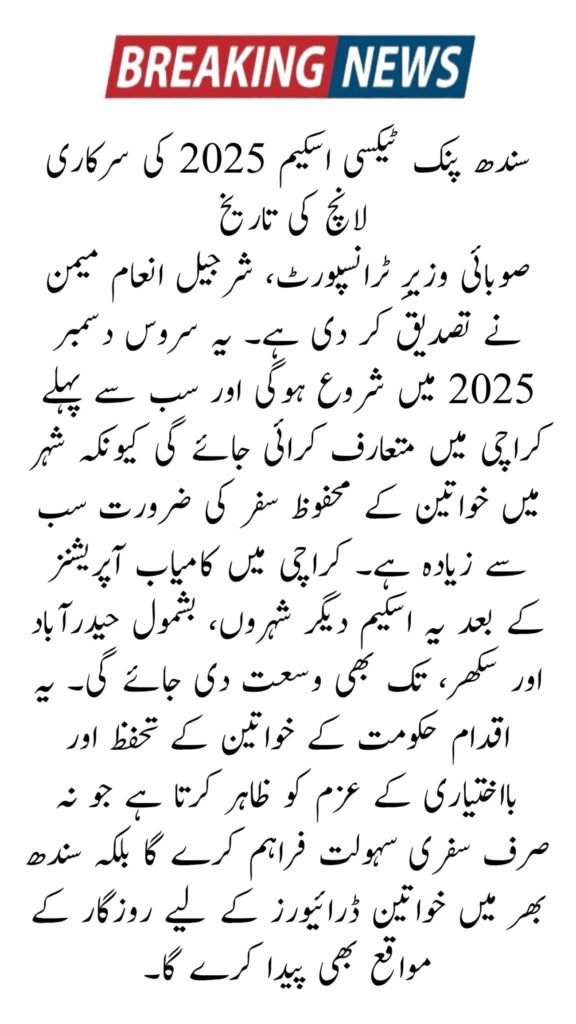 BREAKING NEWS

سندھ پنک ٹیکسی اسکیم 2025 کی سرکاری لانچ کی تاریخ

صوبائی وزیرِ ٹرانسپورٹ، شرجیل انعام میمن نے تصدیق کر دی ہے۔ یہ سروس دسمبر 2025 میں شروع ہوگی اور سب سے پہلے کراچی میں متعارف کرائی جائے گی کیونکہ شہر میں خواتین کے محفوظ سفر کی ضرورت سب سے زیادہ ہے۔ کراچی میں کامیاب آپریشنز کے بعد یہ اسکیم دیگر شہروں، بشمول حیدرآباد اور سکھر، تک بھی وسعت دی جائے گی۔ یہ اقدام حکومت کے خواتین کے تحفظ اور بااختیاری کے عزم کو ظاہر کرتا ہے جو نہ صرف سفری سہولت فراہم کرے گا بلکہ سندھ بھر میں خواتین ڈرائیورز کے لیے روزگار کے مواقع بھی پیدا کرے گا۔